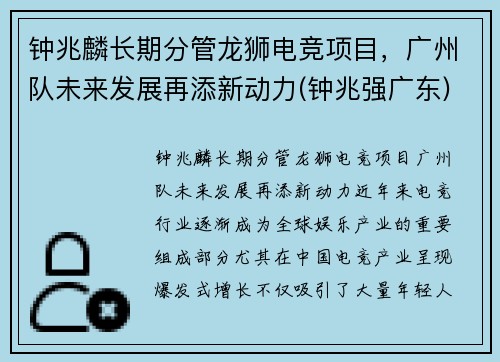 钟兆麟长期分管龙狮电竞项目，广州队未来发展再添新动力(钟兆强广东)

钟兆麟长期分管龙狮电竞项目广州队未来发展再添新动力近年来电竞行业逐渐成为全球娱乐产业的重要组成部分尤其在中国电竞产业呈现爆发式增长不仅吸引了大量年轻人